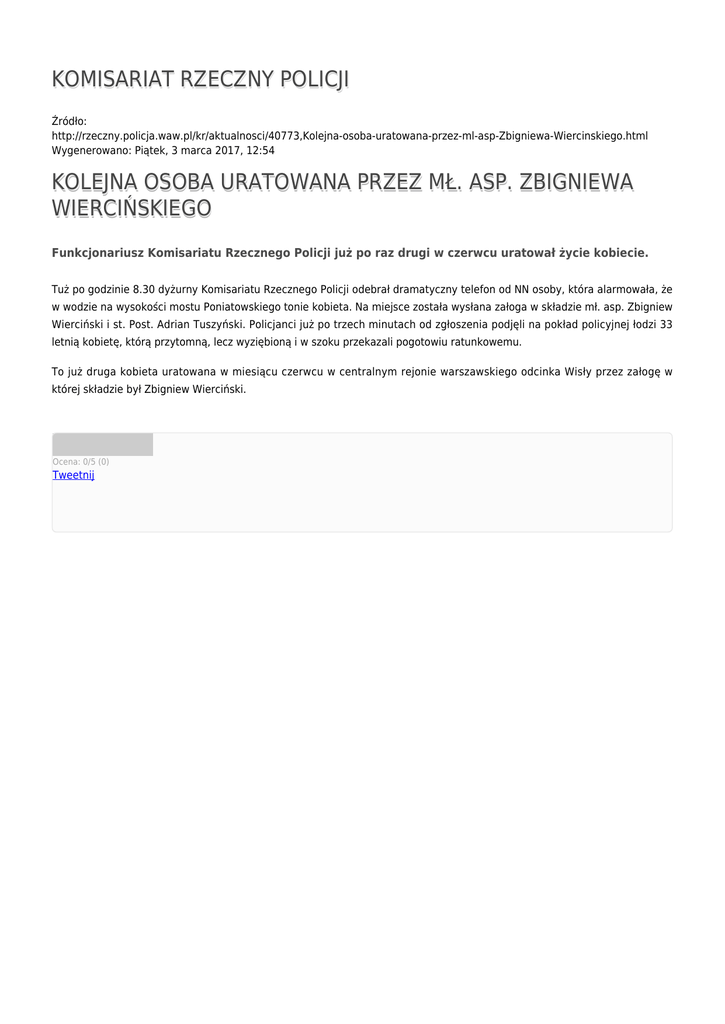 KOMISARIAT RZECZNY POLICJI

Źródło:
http://rzeczny.policja.waw.pl/kr/aktualnosci/40773,Kolejna-osoba-uratowana-przez-ml-asp-Zbigniewa-Wiercinskiego.html
Wygenerowano: Piątek, 3 marca 2017, 12:54

KOLEJNA OSOBA URATOWANA PRZEZ MŁ. ASP. ZBIGNIEWA WIERCIŃSKIEGO

Funkcjonariusz Komisariatu Rzecznego Policji już po raz drugi w czerwcu uratował życie kobiecie.

Tuż po godzinie 8.30 dyżurny Komisariatu Rzecznego Policji odebrał dramatyczny telefon od NN osoby, która alarmowała, że w wodzie na wysokości mostu Poniatowskiego tonie kobieta. Na miejsce została wysłana załoga w składzie mł. asp. Zbigniew Wierciński i st. Post. Adrian Tuszyński. Policjanci już po trzech minutach od zgłoszenia podjęli na pokład policyjnej łodzi 33 letnią kobietę, którą przytomną, lecz wyziębioną i w szoku przekazali pogotowiu ratunkowemu.

To już druga kobieta uratowana w miesiącu czerwcu w centralnym rejonie warszawskiego odcinka Wisły przez załogę w której składzie był Zbigniew Wierciński.

Ocena: 0/5 (0)
Tweetnij